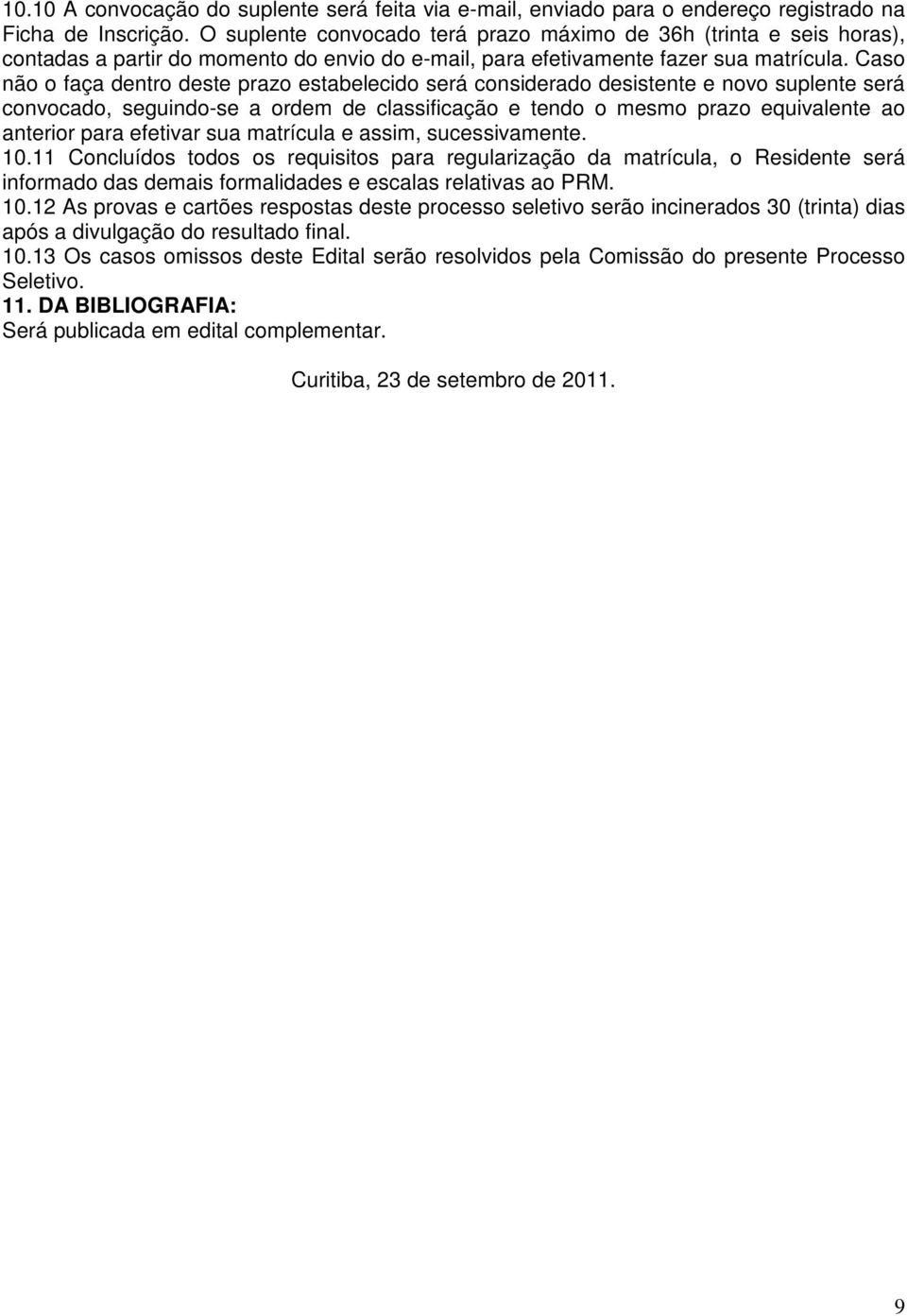 10.10 A convocação do suplente será feita via e-mail, enviado para o endereço registrado na Ficha de Inscrição. O suplente convocado terá prazo máximo de 36h (trinta e seis horas), contadas a partir do momento do envio do e-mail, para efetivamente fazer sua matrícula. Caso não o faça dentro deste prazo estabelecido será considerado desistente e novo suplente será convocado, seguindo-se a ordem de classificação e tendo o mesmo prazo equivalente ao anterior para efetivar sua matrícula e assim, sucessivamente.
10.11 Concluídos todos os requisitos para regularização da matrícula, o Residente será informado das demais formalidades e escalas relativas ao PRM.
10.12 As provas e cartões respostas deste processo seletivo serão incinerados 30 (trinta) dias após a divulgação do resultado final.
10.13 Os casos omissos deste Edital serão resolvidos pela Comissão do presente Processo Seletivo.
11. DA BIBLIOGRAFIA:
Será publicada em edital complementar.

Curitiba, 23 de setembro de 2011.

9